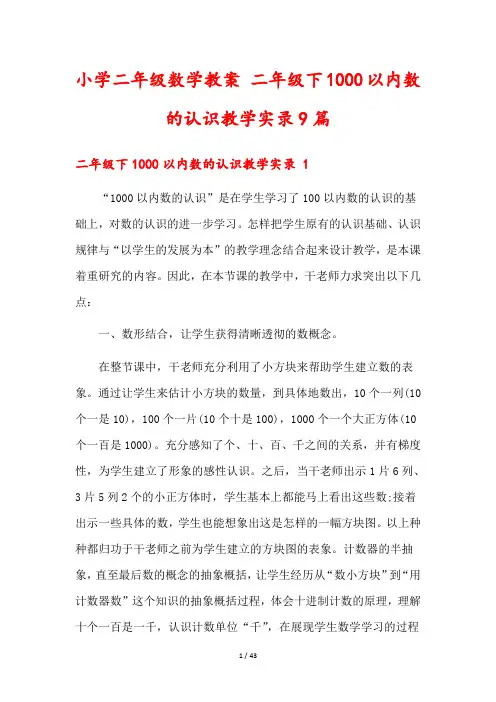 小学二年级数学教案 二年级下1000以内数的认识教学实录9篇

二年级下1000以内数的认识教学实录 1

“1000以内数的认识”是在学生学习了100以内数的认识的基础上，对数的认识的进一步学习。怎样把学生原有的认识基础、认识规律与“以学生的发展为本”的教学理念结合起来设计教学，是本课着重研究的内容。因此，在本节课的教学中，干老师力求突出以下几点：

一、数形结合，让学生获得清晰透彻的数概念。

在整节课中，干老师充分利用了小方块来帮助学生建立数的表象。通过让学生来估计小方块的数量，到具体地数出，10个一列(10个一是10)，100个一片(10个十是100)，1000个一个大正方体(10个一百是1000)。充分感知了个、十、百、千之间的关系，并有梯度性，为学生建立了形象的感性认识。之后，当干老师出示1片6列、3片5列2个的小正方体时，学生基本上都能马上看出这些数;接着出示一些具体的数，学生也能想象出这是怎样的一幅方块图。以上种种都归功于干老师之前为学生建立的方块图的表象。计数器的半抽象，直至最后数的概念的抽象概括，让学生经历从“数小方块”到“用计数器数”这个知识的抽象概括过程，体会十进制计数的原理，理解十个一百是一千，认识计数单位“千”，在展现学生数学学习的过程

1 / 43